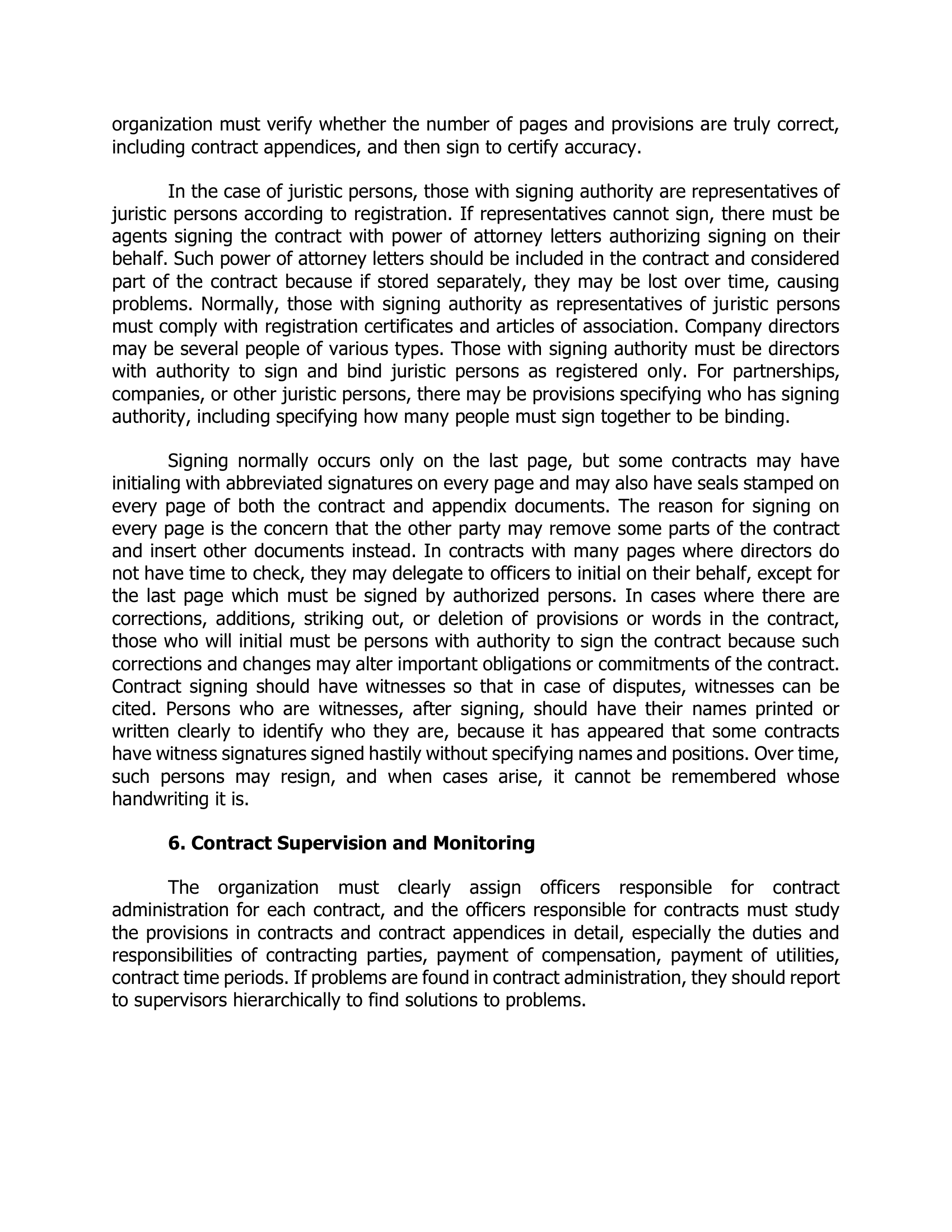 organization must verify whether the number of pages and provisions are truly correct, including contract appendices, and then sign to certify accuracy.

In the case of juristic persons, those with signing authority are representatives of juristic persons according to registration. If representatives cannot sign, there must be agents signing the contract with power of attorney letters authorizing signing on their behalf. Such power of attorney letters should be included in the contract and considered part of the contract because if stored separately, they may be lost over time, causing problems. Normally, those with signing authority as representatives of juristic persons must comply with registration certificates and articles of association. Company directors may be several people of various types. Those with signing authority must be directors with authority to sign and bind juristic persons as registered only. For partnerships, companies, or other juristic persons, there may be provisions specifying who has signing authority, including specifying how many people must sign together to be binding.

Signing normally occurs only on the last page, but some contracts may have initialing with abbreviated signatures on every page and may also have seals stamped on every page of both the contract and appendix documents. The reason for signing on every page is the concern that the other party may remove some parts of the contract and insert other documents instead. In contracts with many pages where directors do not have time to check, they may delegate to officers to initial on their behalf, except for the last page which must be signed by authorized persons. In cases where there are corrections, additions, striking out, or deletion of provisions or words in the contract, those who will initial must be persons with authority to sign the contract because such corrections and changes may alter important obligations or commitments of the contract. Contract signing should have witnesses so that in case of disputes, witnesses can be cited. Persons who are witnesses, after signing, should have their names printed or written clearly to identify who they are, because it has appeared that some contracts have witness signatures signed hastily without specifying names and positions. Over time, such persons may resign, and when cases arise, it cannot be remembered whose handwriting it is.

6. Contract Supervision and Monitoring

The organization must clearly assign officers responsible for contract administration for each contract, and the officers responsible for contracts must study the provisions in contracts and contract appendices in detail, especially the duties and responsibilities of contracting parties, payment of compensation, payment of utilities, contract time periods. If problems are found in contract administration, they should report to supervisors hierarchically to find solutions to problems.